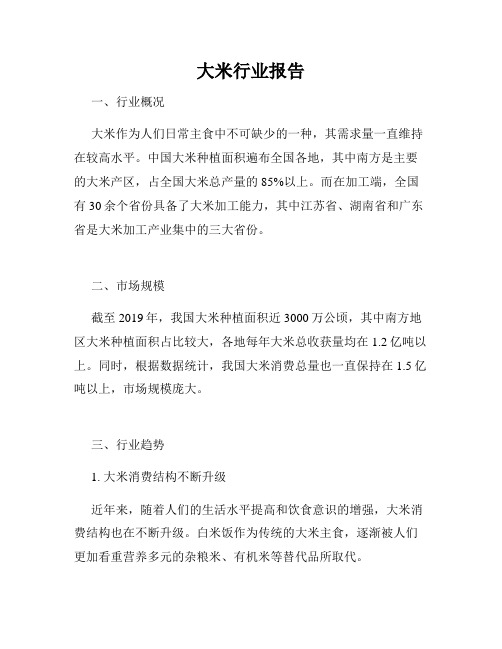 大米行业报告

一、行业概况

大米作为人们日常主食中不可缺少的一种，其需求量一直维持在较高水平。中国大米种植面积遍布全国各地，其中南方是主要的大米产区，占全国大米总产量的85%以上。而在加工端，全国有30余个省份具备了大米加工能力，其中江苏省、湖南省和广东省是大米加工产业集中的三大省份。

二、市场规模

截至2019年，我国大米种植面积近3000万公顷，其中南方地区大米种植面积占比较大，各地每年大米总收获量均在1.2亿吨以上。同时，根据数据统计，我国大米消费总量也一直保持在1.5亿吨以上，市场规模庞大。

三、行业趋势

1. 大米消费结构不断升级

近年来，随着人们的生活水平提高和饮食意识的增强，大米消费结构也在不断升级。白米饭作为传统的大米主食，逐渐被人们更加看重营养多元的杂粮米、有机米等替代品所取代。